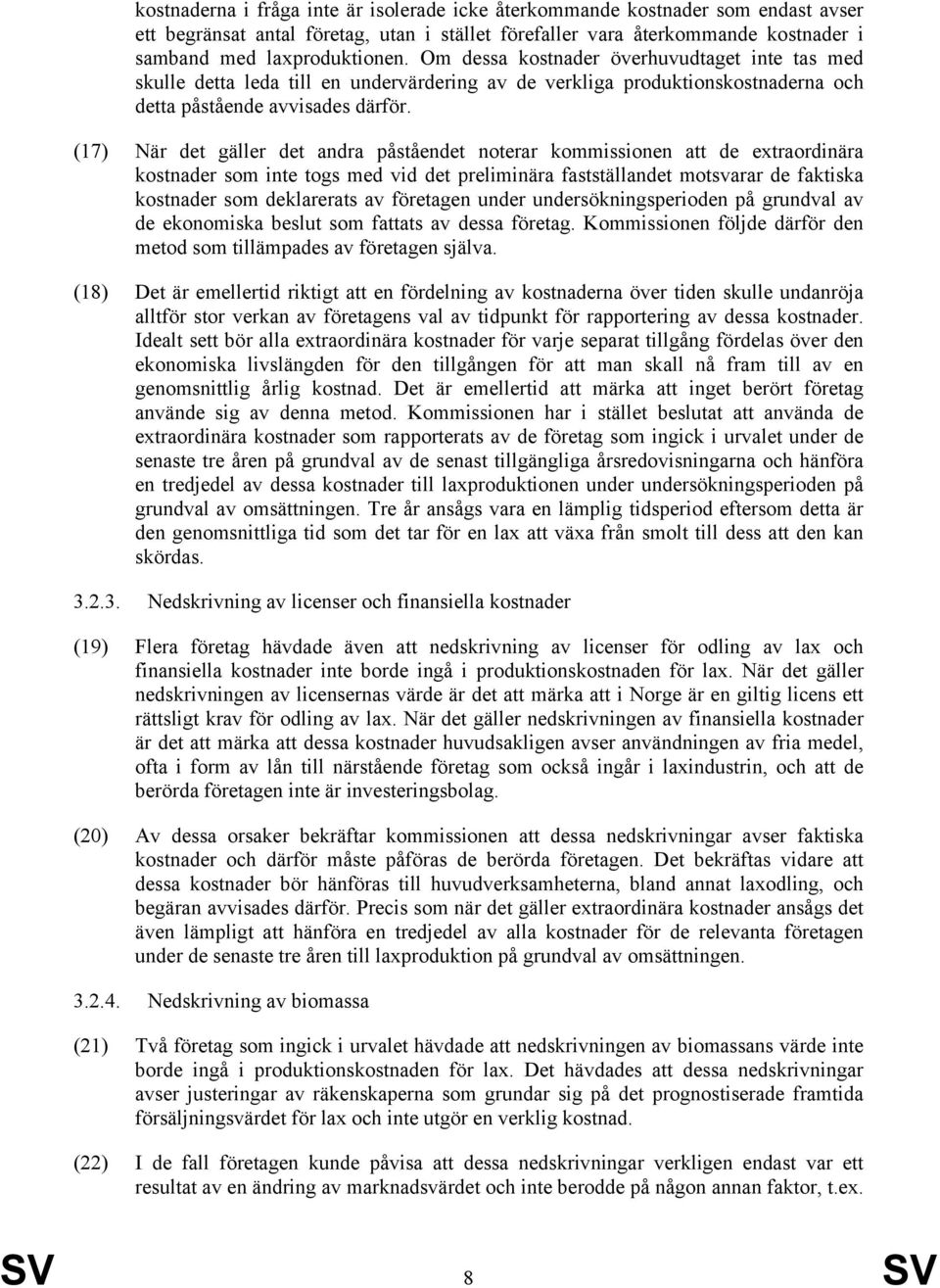 kostnaderna i fråga inte är isolerade icke återkommande kostnader som endast avser ett begränsat antal företag, utan i stället förefaller vara återkommande kostnader i samband med laxproduktionen. Om dessa kostnader överhuvudtaget inte tas med skulle detta leda till en undervärdering av de verkliga produktionskostnaderna och detta påstående avvisades därför.

(17) När det gäller det andra påståendet noterar kommissionen att de extraordinära kostnader som inte togs med vid det preliminära fastställandet motsvarar de faktiska kostnader som deklarerats av företagen under undersökningsperioden på grundval av de ekonomiska beslut som fattats av dessa företag. Kommissionen följde därför den metod som tillämpades av företagen själva.

(18) Det är emellertid riktigt att en fördelning av kostnaderna över tiden skulle undanröja alltför stor verkan av företagens val av tidpunkt för rapportering av dessa kostnader. Idealt sett bör alla extraordinära kostnader för varje separat tillgång fördelas över den ekonomiska livslängden för den tillgången för att man skall nå fram till av en genomsnittlig årlig kostnad. Det är emellertid att märka att inget berört företag använde sig av denna metod. Kommissionen har i stället beslutat att använda de extraordinära kostnader som rapporterats av de företag som ingick i urvalet under de senaste tre åren på grundval av de senast tillgängliga årsredovisningarna och hänföra en tredjedel av dessa kostnader till laxproduktionen under undersökningsperioden på grundval av omsättningen. Tre år ansågs vara en lämplig tidsperiod eftersom detta är den genomsnittliga tid som det tar för en lax att växa från smolt till dess att den kan skördas.

3.2.3. Nedskrivning av licenser och finansiella kostnader

(19) Flera företag hävdade även att nedskrivning av licenser för odling av lax och finansiella kostnader inte borde ingå i produktionskostnaden för lax. När det gäller nedskrivningen av licensernas värde är det att märka att i Norge är en giltig licens ett rättsligt krav för odling av lax. När det gäller nedskrivningen av finansiella kostnader är det att märka att dessa kostnader huvudsakligen avser användningen av fria medel, ofta i form av lån till närstående företag som också ingår i laxindustrin, och att de berörda företagen inte är investeringsbolag.

(20) Av dessa orsaker bekräftar kommissionen att dessa nedskrivningar avser faktiska kostnader och därför måste påföras de berörda företagen. Det bekräftas vidare att dessa kostnader bör hänföras till huvudverksamheterna, bland annat laxodling, och begäran avvisades därför. Precis som när det gäller extraordinära kostnader ansågs det även lämpligt att hänföra en tredjedel av alla kostnader för de relevanta företagen under de senaste tre åren till laxproduktion på grundval av omsättningen.

3.2.4. Nedskrivning av biomassa

(21) Två företag som ingick i urvalet hävdade att nedskrivningen av biomassans värde inte borde ingå i produktionskostnaden för lax. Det hävdades att dessa nedskrivningar avser justeringar av räkenskaperna som grundar sig på det prognostiserade framtida försäljningsvärdet för lax och inte utgör en verklig kostnad.

(22) I de fall företagen kunde påvisa att dessa nedskrivningar verkligen endast var ett resultat av en ändring av marknadsvärdet och inte berodde på någon annan faktor, t.ex.

SV 8 SV